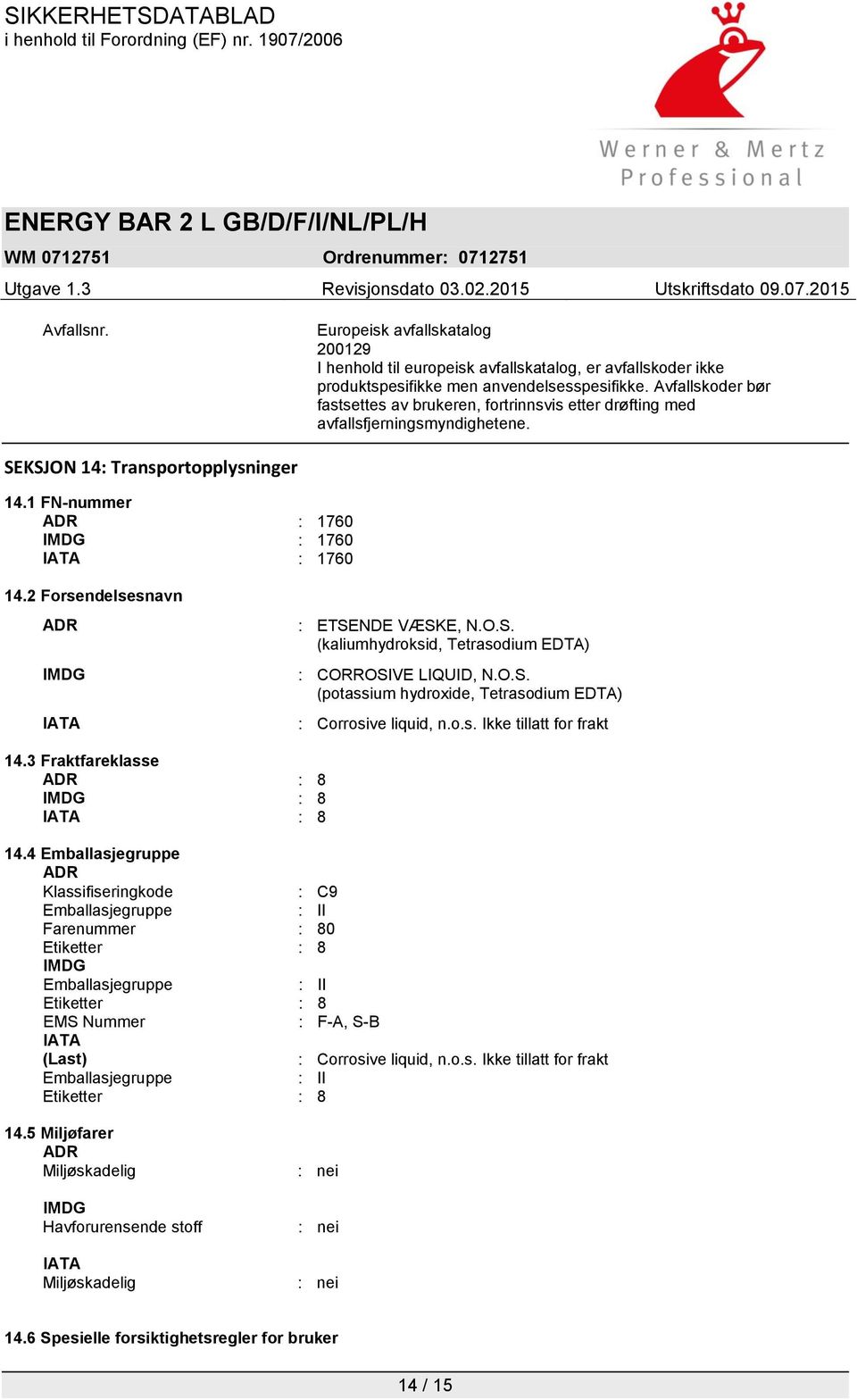 SIKKERHETSDATABLAD
i henhold til Forordning (EF) nr. 1907/2006

Werner & Mertz Professional

ENERGY BAR 2 L GB/D/F/I/NL/PL/H

WM 0712751 Ordrenummer: 0712751

Utgave 1.3 Revisjonsdato 03.02.2015 Utskriftsdato 09.07.2015

Avfallsnr. Europeisk avfallskatalog
200129
I henhold til europeisk avfallskatalog, er avfallskoder ikke produktspesifikke men anvendelsesspesifikke. Avfallskoder bør fastsettes av brukeren, fortrinnsvis etter drøfting med avfallsfjerningsmyndighetene.

SEKSJON 14: Transportopplysninger

14.1 FN-nummer
ADR : 1760
IMDG : 1760
IATA : 1760

14.2 Forsendelsesnavn
ADR : ETSENDE VÆSKE, N.O.S. (kaliumhydroksid, Tetrasodium EDTA)
IMDG : CORROSIVE LIQUID, N.O.S. (potassium hydroxide, Tetrasodium EDTA)
IATA : Corrosive liquid, n.o.s. Ikke tillatt for frakt

14.3 Fraktfareklasse
ADR : 8
IMDG : 8
IATA : 8

14.4 Emballasjegruppe
ADR
Klassifiseringkode : C9
Emballasjegruppe : II
Farenummer : 80
Etiketter : 8
IMDG
Emballasjegruppe : II
Etiketter : 8
EMS Nummer : F-A, S-B
IATA
(Last) : Corrosive liquid, n.o.s. Ikke tillatt for frakt
Emballasjegruppe : II
Etiketter : 8

14.5 Miljøfarer
ADR
Miljøskadelig : nei

IMDG
Havforurensende stoff : nei

IATA
Miljøskadelig : nei

14.6 Spesielle forsiktighetsregler for bruker

14 / 15